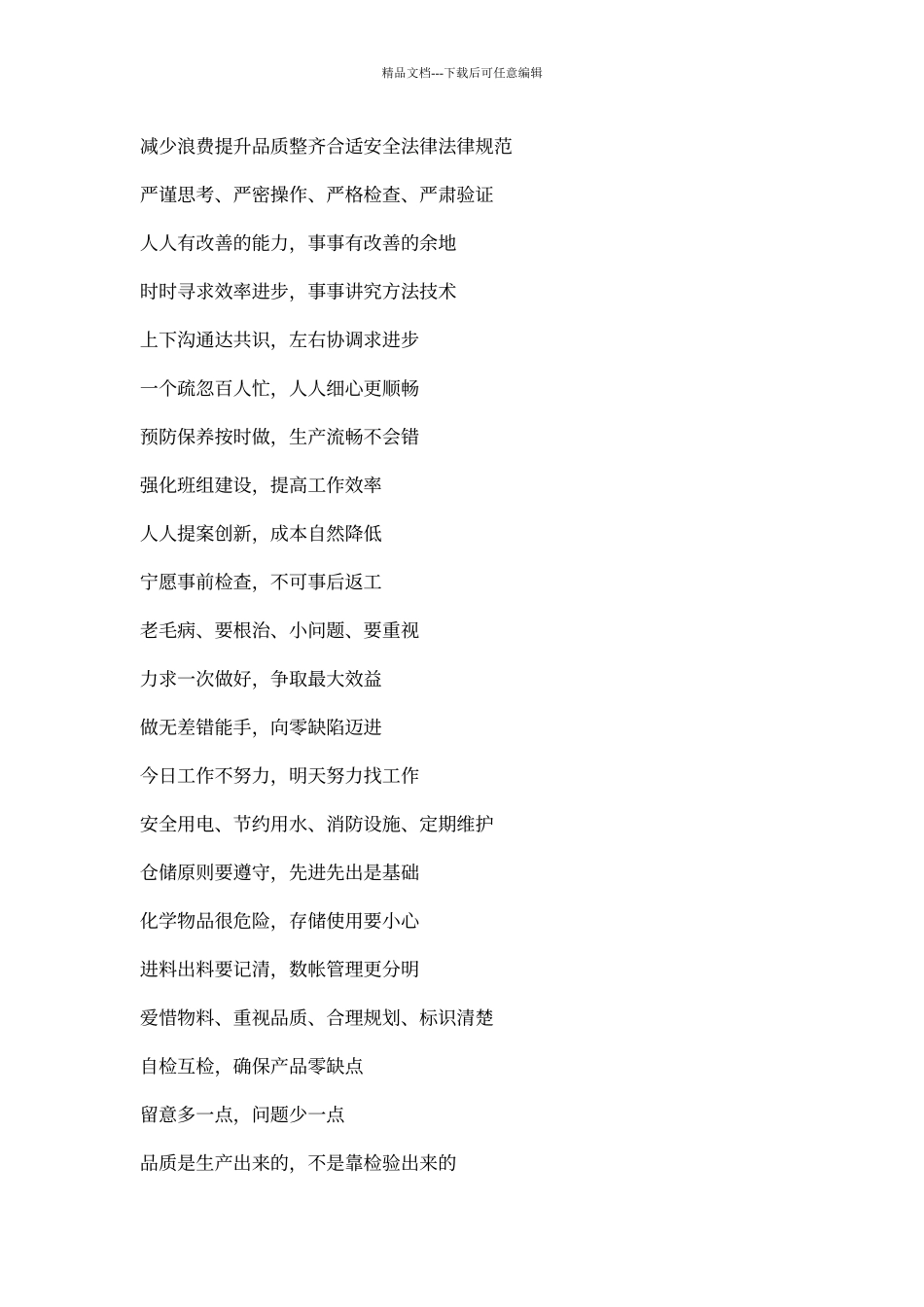 精品文档---下载后可任意编辑

减少浪费提升品质整齐合适安全法律法律规范

严谨思考、严密操作、严格检查、严肃验证

人人有改善的能力，事事有改善的余地

时时寻求效率进步，事事讲究方法技术

上下沟通达共识，左右协调求进步

一个疏忽百人忙，人人细心更顺畅

预防保养按时做，生产流畅不会错

强化班组建设，提高工作效率

人人提案创新，成本自然降低

宁愿事前检查，不可事后返工

老毛病、要根治、小问题、要重视

力求一次做好，争取最大效益

做无差错能手，向零缺陷迈进

今日工作不努力，明天努力找工作

安全用电、节约用水、消防设施、定期维护

仓储原则要遵守，先进先出是基础

化学物品很危险，存储使用要小心

进料出料要记清，数帐管理更分明

爱惜物料、重视品质、合理规划、标识清楚

自检互检，确保产品零缺点

留意多一点，问题少一点

品质是生产出来的，不是靠检验出来的